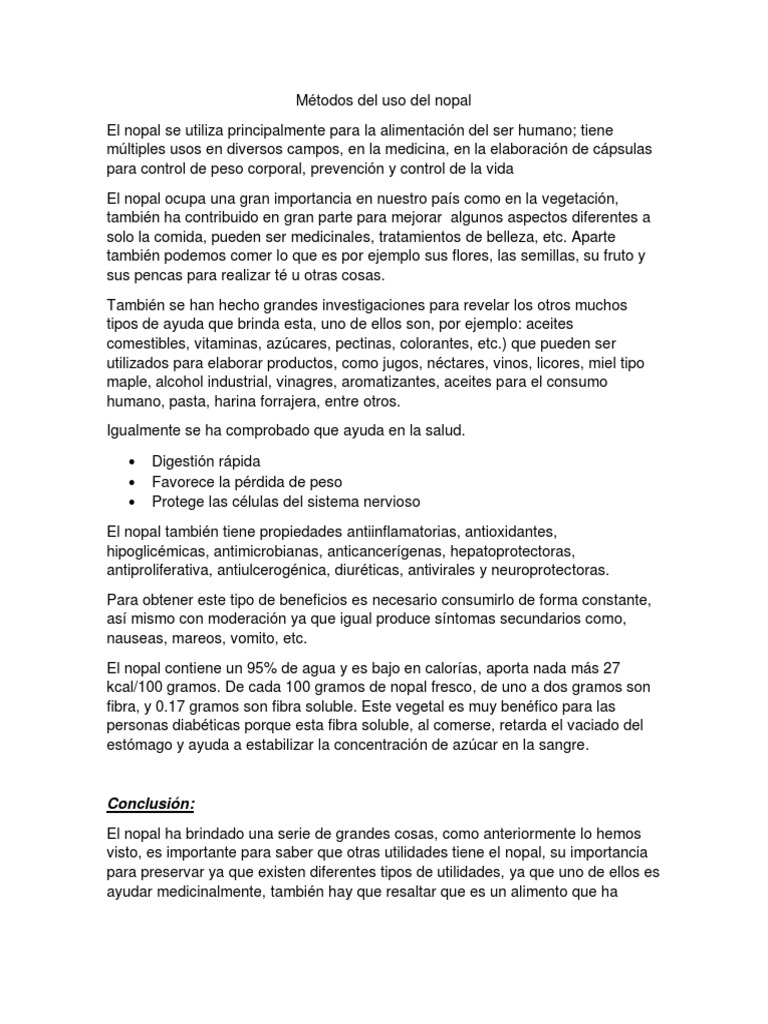 Métodos del uso del nopal

El nopal se utiliza principalmente para la alimentación del ser humano; tiene múltiples usos en diversos campos, en la medicina, en la elaboración de cápsulas para control de peso corporal, prevención y control de la vida

El nopal ocupa una gran importancia en nuestro país como en la vegetación, también ha contribuido en gran parte para mejorar algunos aspectos diferentes a solo la comida, pueden ser medicinales, tratamientos de belleza, etc. Aparte también podemos comer lo que es por ejemplo sus flores, las semillas, su fruto y sus pencas para realizar té u otras cosas.

También se han hecho grandes investigaciones para revelar los otros muchos tipos de ayuda que brinda esta, uno de ellos son, por ejemplo: aceites comestibles, vitaminas, azúcares, pectinas, colorantes, etc.) que pueden ser utilizados para elaborar productos, como jugos, néctares, vinos, licores, miel tipo maple, alcohol industrial, vinagres, aromatizantes, aceites para el consumo humano, pasta, harina forrajera, entre otros.

Igualmente se ha comprobado que ayuda en la salud.

• Digestión rápida
• Favorece la pérdida de peso
• Protege las células del sistema nervioso

El nopal también tiene propiedades antiinflamatorias, antioxidantes, hipoglicémicas, antimicrobianas, anticancerígenas, hepatoprotectoras, antiproliferativa, antiulcerogénica, diuréticas, antivirales y neuroprotectoras.

Para obtener este tipo de beneficios es necesario consumirlo de forma constante, así mismo con moderación ya que igual produce síntomas secundarios como, nauseas, mareos, vomito, etc.

El nopal contiene un 95% de agua y es bajo en calorías, aporta nada más 27 kcal/100 gramos. De cada 100 gramos de nopal fresco, de uno a dos gramos son fibra, y 0.17 gramos son fibra soluble. Este vegetal es muy benéfico para las personas diabéticas porque esta fibra soluble, al comerse, retarda el vaciado del estómago y ayuda a estabilizar la concentración de azúcar en la sangre.

Conclusión:

El nopal ha brindado una serie de grandes cosas, como anteriormente lo hemos visto, es importante para saber que otras utilidades tiene el nopal, su importancia para preservar ya que existen diferentes tipos de utilidades, ya que uno de ellos es ayudar medicinalmente, también hay que resaltar que es un alimento que ha